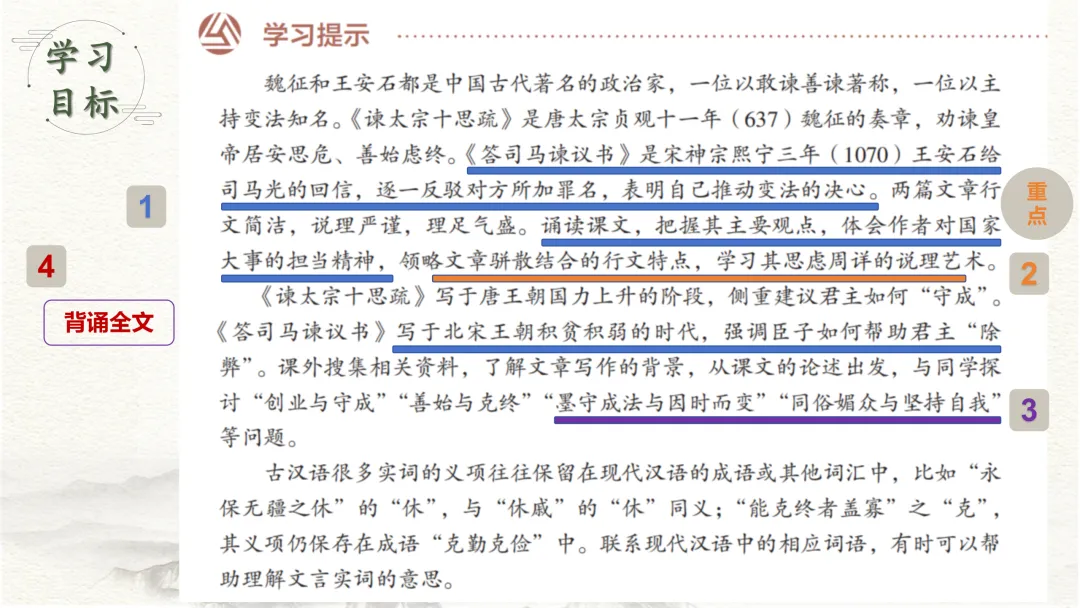 学习目标

1

4

背诵全文

学习提示

魏征和王安石都是中国古代著名的政治家，一位以敢谏善谏著称，一位以主持变法知名。《谏太宗十思疏》是唐太宗贞观十一年（637）魏征的奏章，劝谏皇帝居安思危、善始虑终。《答司马谏议书》是宋神宗熙宁三年（1070）王安石给司马光的回信，逐一反驳对方所加罪名，表明自己推动变法的决心。两篇文章行文简洁，说理严谨，理足气盛。诵读课文，把握其主要观点，体会作者对国家大事的担当精神，领略文章骈散结合的行文特点，学习其思虑周详的说理艺术。

《谏太宗十思疏》写于唐王朝国力上升的阶段，侧重建议君主如何“守成”。《答司马谏议书》写于北宋王朝积贫积弱的时代，强调臣子如何帮助君主“除弊”。课外搜集相关资料，了解文章写作的背景，从课文的论述出发，与同学探讨“创业与守成”“善始与克终”“墨守成法与因时而变”“同俗媚众与坚持自我”等问题。

古汉语很多实词的义项往往保留在现代汉语的成语或其他词汇中，比如“永保无疆之休”的“休”，与“休戚”的“休”同义；“能克终者盖寡”之“克”，其义项仍保存在成语“克勤克俭”中。联系现代汉语中的相应词语，有时可以帮助理解文言实词的意思。

重点

2

3